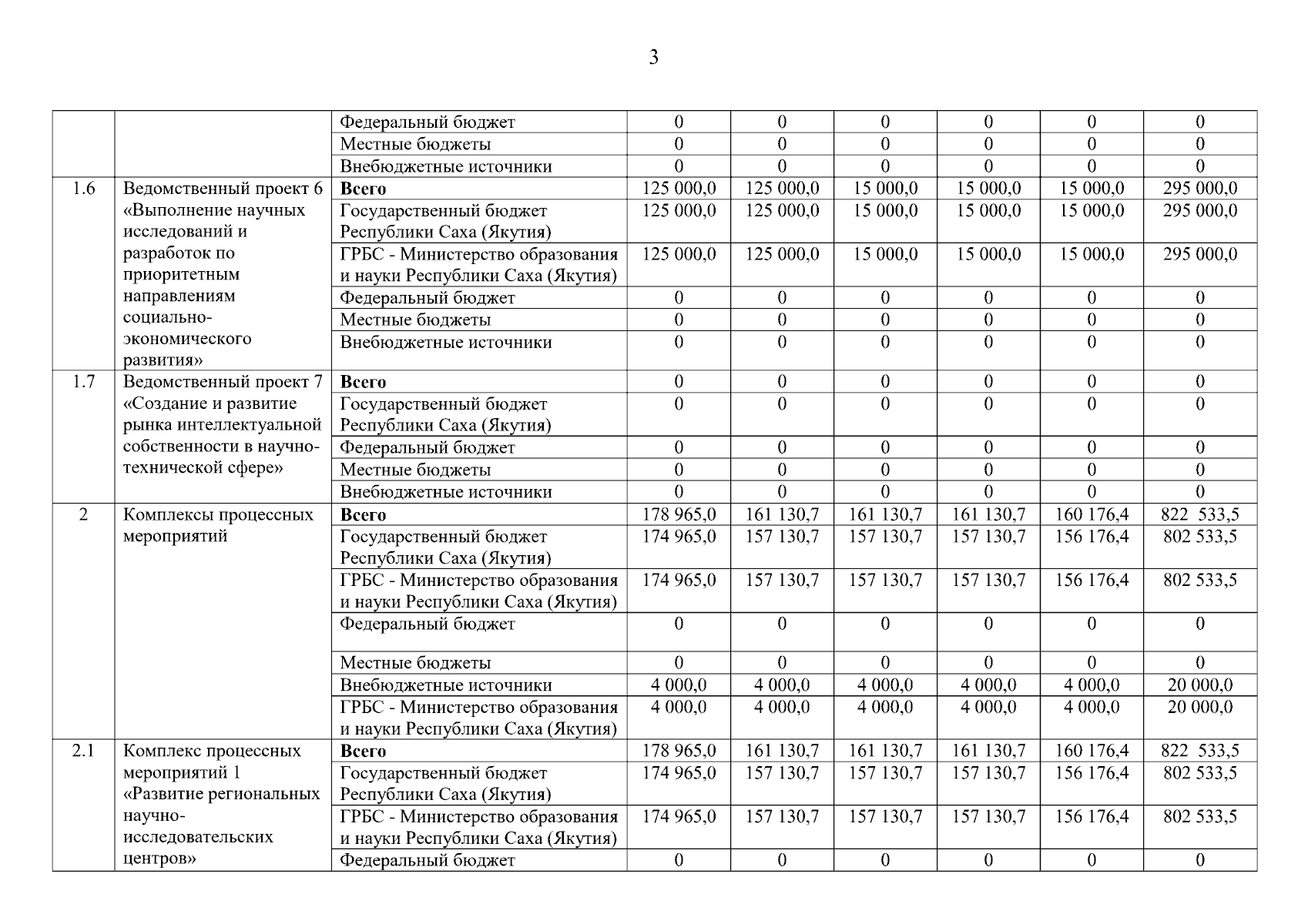 3

| | | | | | | | | |
|---|---|---|---|---|---|---|---|---|
| | | Федеральный бюджет | 0 | 0 | 0 | 0 | 0 | 0 |
| | | Местные бюджеты | 0 | 0 | 0 | 0 | 0 | 0 |
| | | Внебюджетные источники | 0 | 0 | 0 | 0 | 0 | 0 |
| 1.6 | Ведомственный проект 6 «Выполнение научных исследований и разработок по приоритетным направлениям социально-экономического развития» | **Всего** | 125 000,0 | 125 000,0 | 15 000,0 | 15 000,0 | 15 000,0 | 295 000,0 |
| | | Государственный бюджет Республики Саха (Якутия) | 125 000,0 | 125 000,0 | 15 000,0 | 15 000,0 | 15 000,0 | 295 000,0 |
| | | ГРБС - Министерство образования и науки Республики Саха (Якутия) | 125 000,0 | 125 000,0 | 15 000,0 | 15 000,0 | 15 000,0 | 295 000,0 |
| | | Федеральный бюджет | 0 | 0 | 0 | 0 | 0 | 0 |
| | | Местные бюджеты | 0 | 0 | 0 | 0 | 0 | 0 |
| | | Внебюджетные источники | 0 | 0 | 0 | 0 | 0 | 0 |
| 1.7 | Ведомственный проект 7 «Создание и развитие рынка интеллектуальной собственности в научно-технической сфере» | **Всего** | 0 | 0 | 0 | 0 | 0 | 0 |
| | | Государственный бюджет Республики Саха (Якутия) | 0 | 0 | 0 | 0 | 0 | 0 |
| | | Федеральный бюджет | 0 | 0 | 0 | 0 | 0 | 0 |
| | | Местные бюджеты | 0 | 0 | 0 | 0 | 0 | 0 |
| | | Внебюджетные источники | 0 | 0 | 0 | 0 | 0 | 0 |
| 2 | Комплексы процессных мероприятий | **Всего** | 178 965,0 | 161 130,7 | 161 130,7 | 161 130,7 | 160 176,4 | 822 533,5 |
| | | Государственный бюджет Республики Саха (Якутия) | 174 965,0 | 157 130,7 | 157 130,7 | 157 130,7 | 156 176,4 | 802 533,5 |
| | | ГРБС - Министерство образования и науки Республики Саха (Якутия) | 174 965,0 | 157 130,7 | 157 130,7 | 157 130,7 | 156 176,4 | 802 533,5 |
| | | Федеральный бюджет | 0 | 0 | 0 | 0 | 0 | 0 |
| | | Местные бюджеты | 0 | 0 | 0 | 0 | 0 | 0 |
| | | Внебюджетные источники | 4 000,0 | 4 000,0 | 4 000,0 | 4 000,0 | 4 000,0 | 20 000,0 |
| | | ГРБС - Министерство образования и науки Республики Саха (Якутия) | 4 000,0 | 4 000,0 | 4 000,0 | 4 000,0 | 4 000,0 | 20 000,0 |
| 2.1 | Комплекс процессных мероприятий 1 «Развитие региональных научно-исследовательских центров» | **Всего** | 178 965,0 | 161 130,7 | 161 130,7 | 161 130,7 | 160 176,4 | 822 533,5 |
| | | Государственный бюджет Республики Саха (Якутия) | 174 965,0 | 157 130,7 | 157 130,7 | 157 130,7 | 156 176,4 | 802 533,5 |
| | | ГРБС - Министерство образования и науки Республики Саха (Якутия) | 174 965,0 | 157 130,7 | 157 130,7 | 157 130,7 | 156 176,4 | 802 533,5 |
| | | Федеральный бюджет | 0 | 0 | 0 | 0 | 0 | 0 |